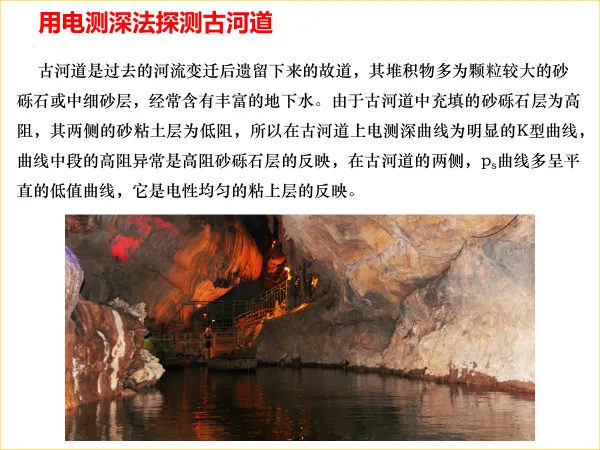 用电测深法探测古河道

古河道是过去的河流变迁后遗留下来的故道，其堆积物多为颗粒较大的砂砾石或中细砂层，经常含有丰富的地下水。由于古河道中充填的砂砾石层为高阻，其两侧的砂粘土层为低阻，所以在古河道上电测深曲线为明显的K型曲线，曲线中段的高阻异常是高阻砂砾石层的反映，在古河道的两侧，$p_s$曲线多呈平直的低值曲线，它是电性均匀的粘上层的反映。